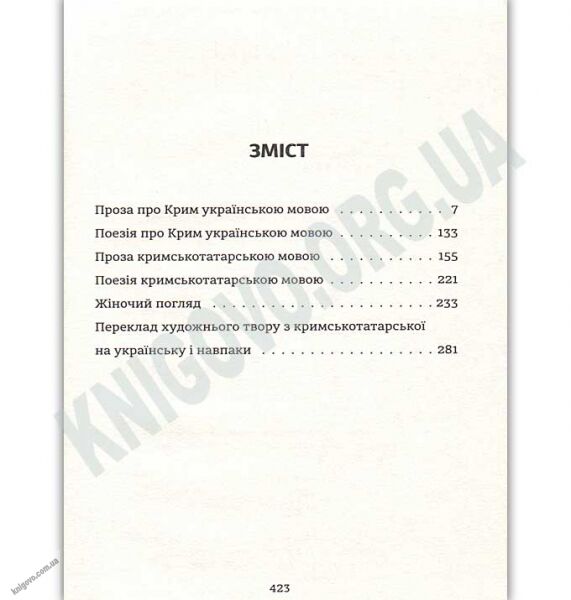 ЗМІСТ

Проза про Крим українською мовою 7
Поезія про Крим українською мовою 133
Проза кримськотатарською мовою 155
Поезія кримськотатарською мовою 221
Жіночий погляд 233
Переклад художнього твору з кримськотатарської на українську і навпаки 281

423

KNIGOVO.ORG.UA

knigovo.com.ua